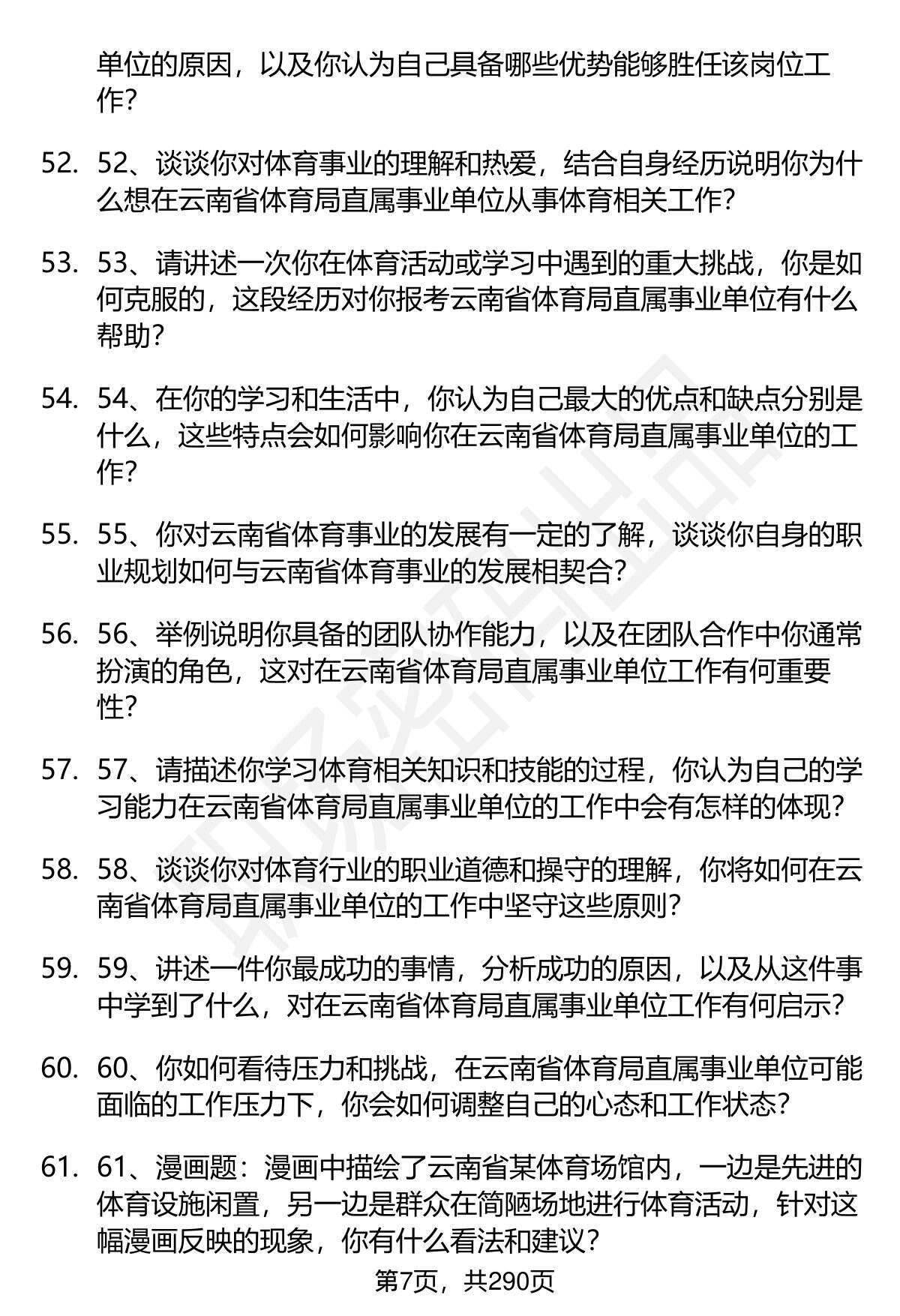 单位的原因，以及你认为自己具备哪些优势能够胜任该岗位工作？

52. 52、谈谈你对体育事业的理解和热爱，结合自身经历说明你为什么想在云南省体育局直属事业单位从事体育相关工作？

53. 53、请讲述一次你在体育活动或学习中遇到的重大挑战，你是如何克服的，这段经历对你报考云南省体育局直属事业单位有什么帮助？

54. 54、在你的学习和生活中，你认为自己最大的优点和缺点分别是什么，这些特点会如何影响你在云南省体育局直属事业单位的工作？

55. 55、你对云南省体育事业的发展有一定的了解，谈谈你自身的职业规划如何与云南省体育事业的发展相契合？

56. 56、举例说明你具备的团队协作能力，以及在团队合作中你通常扮演的角色，这对在云南省体育局直属事业单位工作有何重要性？

57. 57、请描述你学习体育相关知识和技能的过程，你认为自己的学习能力在云南省体育局直属事业单位的工作中会有怎样的体现？

58. 58、谈谈你对体育行业的职业道德和操守的理解，你将如何在云南省体育局直属事业单位的工作中坚守这些原则？

59. 59、讲述一件你最成功的事情，分析成功的原因，以及从这件事中学到了什么，对在云南省体育局直属事业单位工作有何启示？

60. 60、你如何看待压力和挑战，在云南省体育局直属事业单位可能面临的工作压力下，你会如何调整自己的心态和工作状态？

61. 61、漫画题：漫画中描绘了云南省某体育场馆内，一边是先进的体育设施闲置，另一边是群众在简陋场地进行体育活动，针对这幅漫画反映的现象，你有什么看法和建议？

第7页，共290页